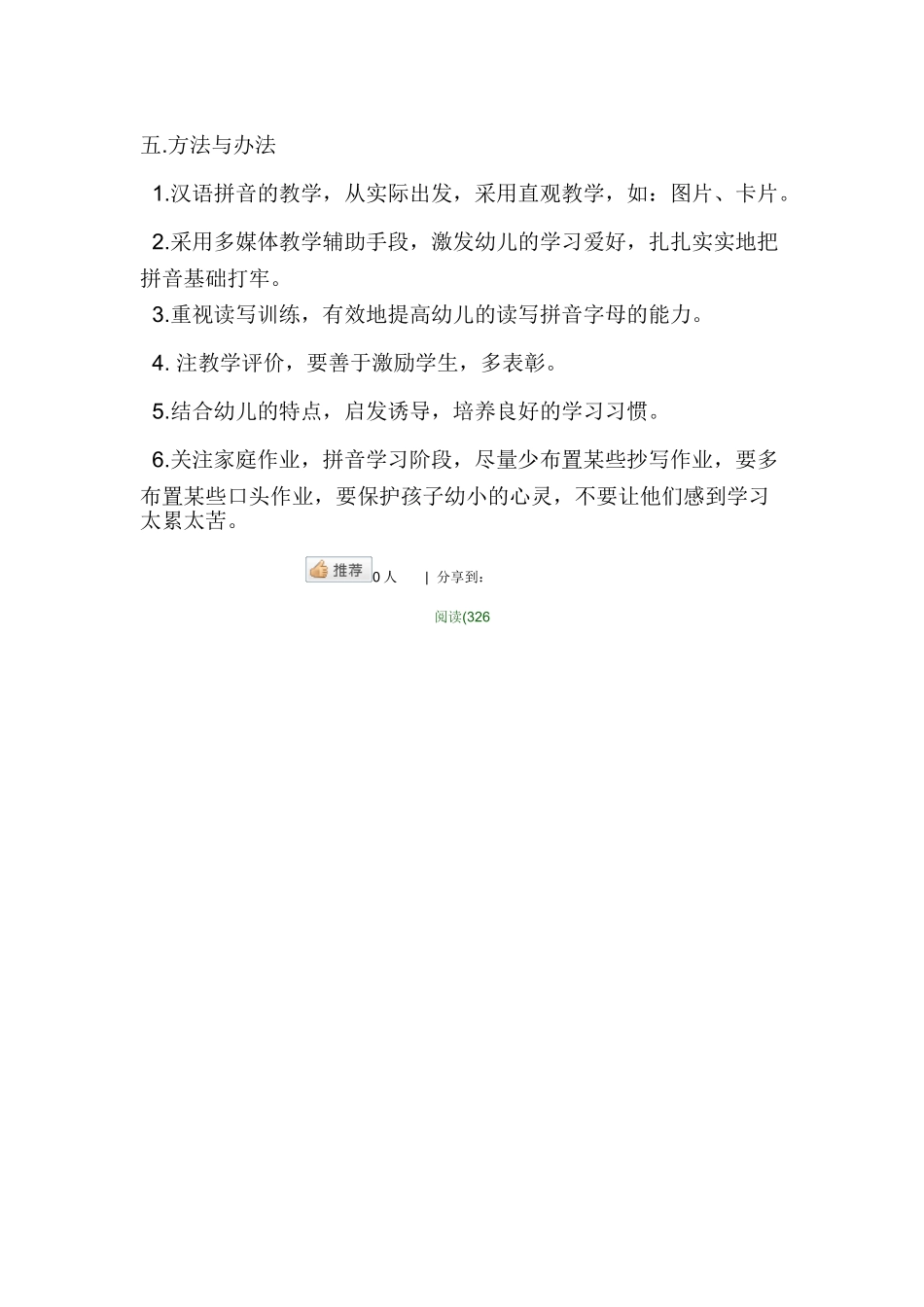 五.方法与办法

1.汉语拼音的教学，从实际出发，采用直观教学，如：图片、卡片。

2.采用多媒体教学辅助手段，激发幼儿的学习爱好，扎扎实实地把拼音基础打牢。

3.重视读写训练，有效地提高幼儿的读写拼音字母的能力。

4. 注教学评价，要善于激励学生，多表彰。

5.结合幼儿的特点，启发诱导，培养良好的学习习惯。

6.关注家庭作业，拼音学习阶段，尽量少布置某些抄写作业，要多布置某些口头作业，要保护孩子幼小的心灵，不要让他们感到学习太累太苦。

推荐 0 人 | 分享到：

阅读(326